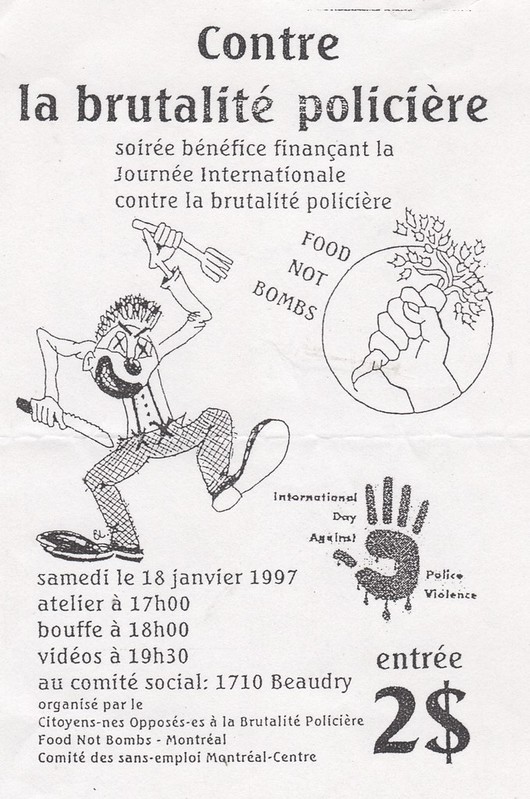 Contre
la brutalité policière

soirée bénéfice finançant la
Journée Internationale
contre la brutalité policière

FOOD
NOT
BOMBS

International
Day
Against
Police
Violence

samedi le 18 janvier 1997
atelier à 17h00
bouffe à 18h00
vidéos à 19h30
au comité social: 1710 Beaudry
organisé par le
Citoyens-nes Opposés-es à la Brutalité Policière
Food Not Bombs - Montréal
Comité des sans-emploi Montréal-Centre

entrée
2$